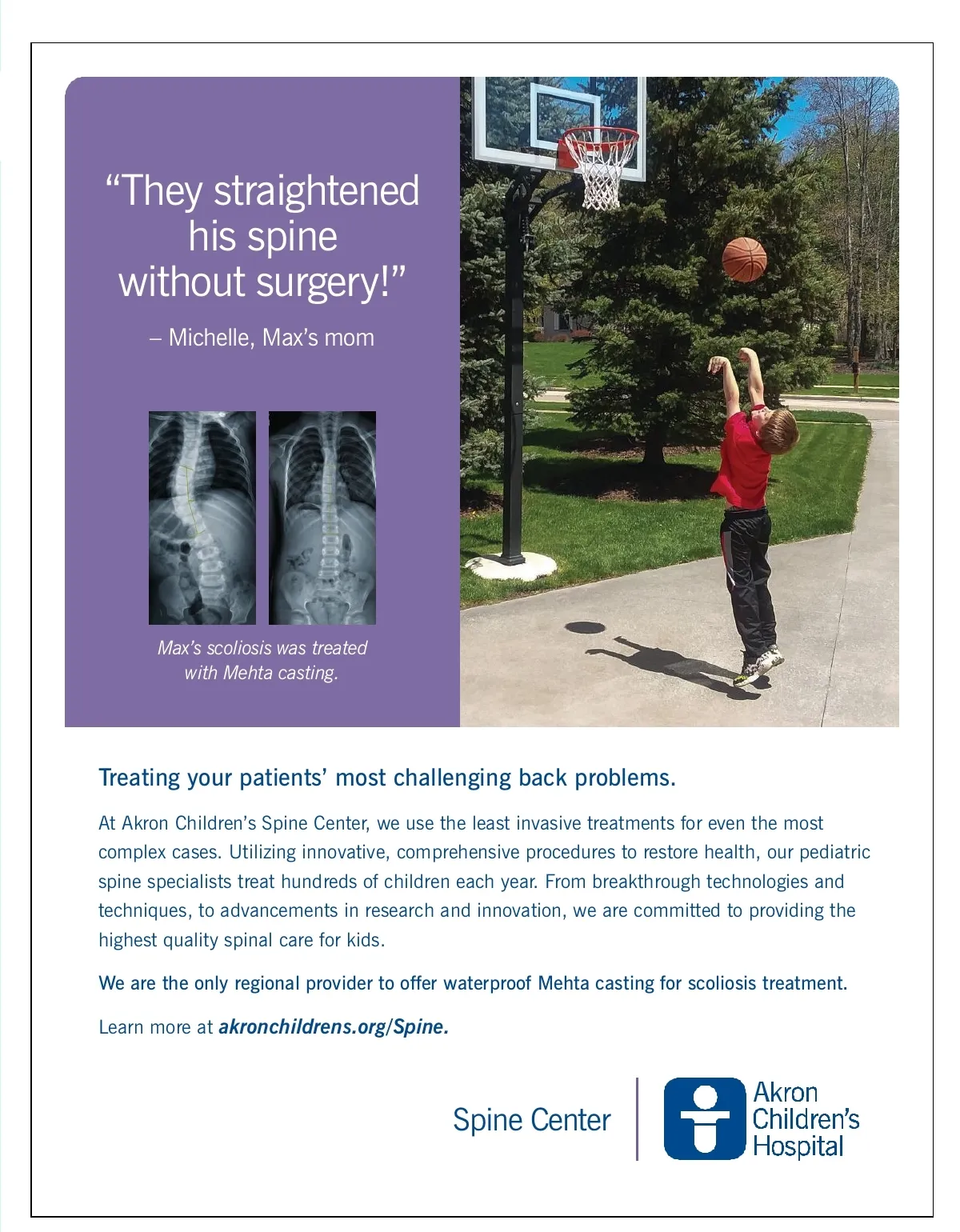 "They straightened his spine without surgery!"

– Michelle, Max's mom

Max's scoliosis was treated with Mehta casting.

Treating your patients' most challenging back problems.

At Akron Children's Spine Center, we use the least invasive treatments for even the most complex cases. Utilizing innovative, comprehensive procedures to restore health, our pediatric spine specialists treat hundreds of children each year. From breakthrough technologies and techniques, to advancements in research and innovation, we are committed to providing the highest quality spinal care for kids.

We are the only regional provider to offer waterproof Mehta casting for scoliosis treatment.

Learn more at akronchildrens.org/Spine.

Spine Center

Akron
Children's
Hospital